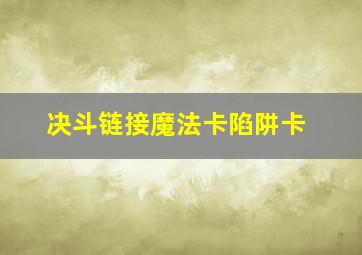 决斗链接魔法卡陷阱卡